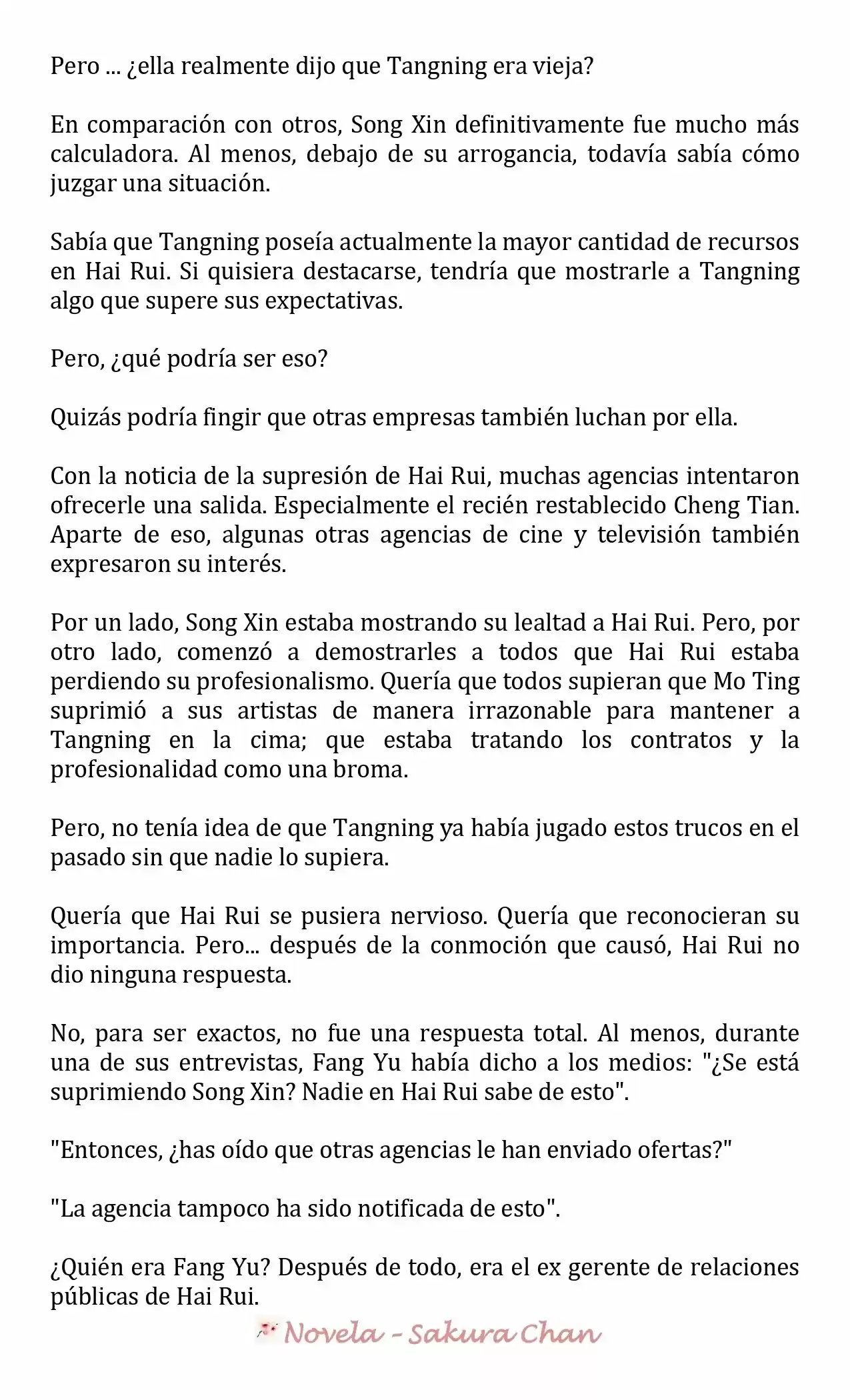 Pero ... ¿ella realmente dijo que Tangning era vieja?

En comparación con otros, Song Xin definitivamente fue mucho más calculadora. Al menos, debajo de su arrogancia, todavía sabía cómo juzgar una situación.

Sabía que Tangning poseía actualmente la mayor cantidad de recursos en Hai Rui. Si quisiera destacarse, tendría que mostrarle a Tangning algo que supere sus expectativas.

Pero, ¿qué podría ser eso?

Quizás podría fingir que otras empresas también luchan por ella.

Con la noticia de la supresión de Hai Rui, muchas agencias intentaron ofrecerle una salida. Especialmente el recién restablecido Cheng Tian. Aparte de eso, algunas otras agencias de cine y televisión también expresaron su interés.

Por un lado, Song Xin estaba mostrando su lealtad a Hai Rui. Pero, por otro lado, comenzó a demostrarles a todos que Hai Rui estaba perdiendo su profesionalismo. Quería que todos supieran que Mo Ting suprimió a sus artistas de manera irrazonable para mantener a Tangning en la cima; que estaba tratando los contratos y la profesionalidad como una broma.

Pero, no tenía idea de que Tangning ya había jugado estos trucos en el pasado sin que nadie lo supiera.

Quería que Hai Rui se pusiera nervioso. Quería que reconocieran su importancia. Pero... después de la conmoción que causó, Hai Rui no dio ninguna respuesta.

No, para ser exactos, no fue una respuesta total. Al menos, durante una de sus entrevistas, Fang Yu había dicho a los medios: "¿Se está suprimiendo Song Xin? Nadie en Hai Rui sabe de esto".

"Entonces, ¿has oído que otras agencias le han enviado ofertas?"

"La agencia tampoco ha sido notificada de esto".

¿Quién era Fang Yu? Después de todo, era el ex gerente de relaciones públicas de Hai Rui.

Novela - Sakura Chan